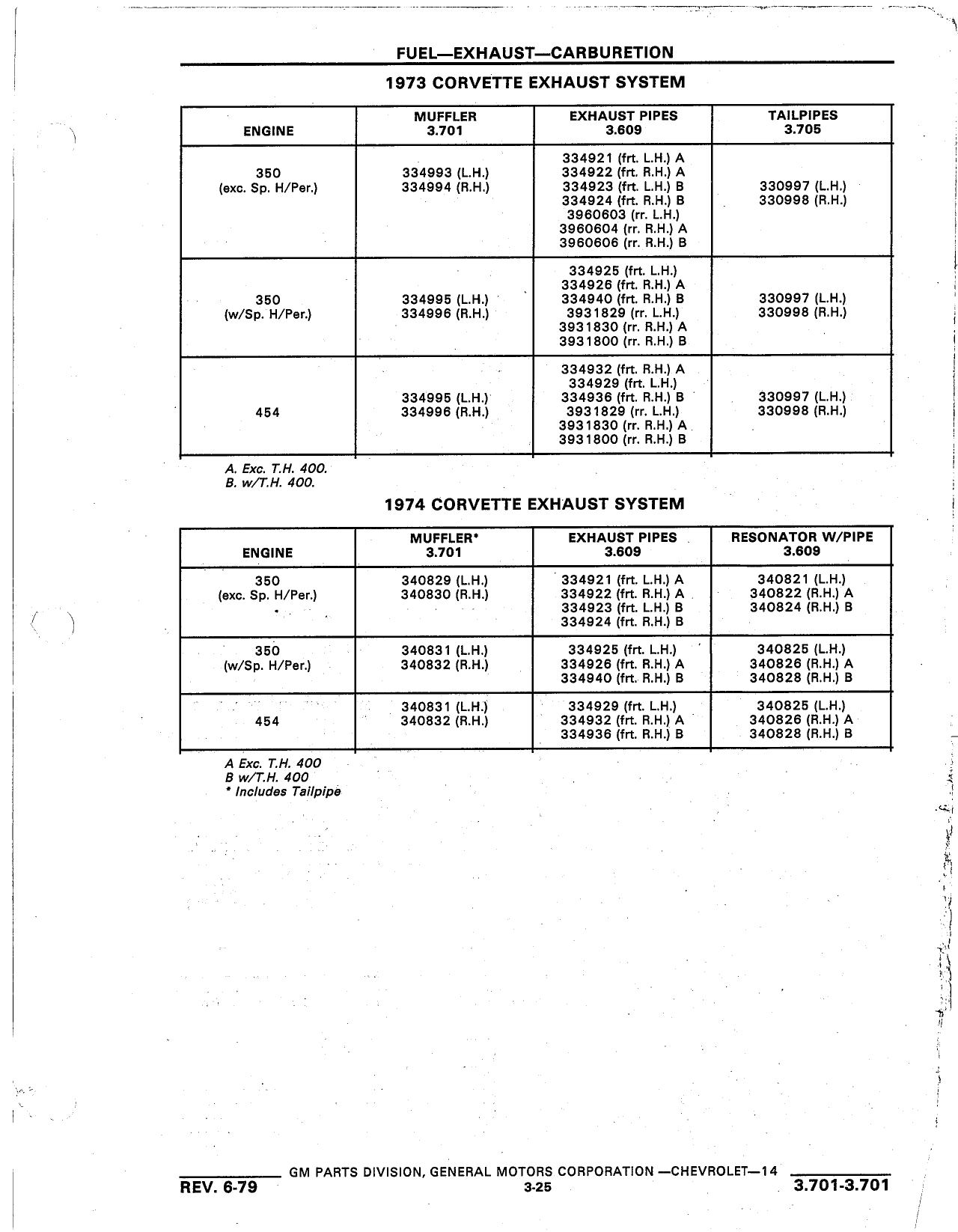 FUEL—EXHAUST—CARBURETION

1973 CORVETTE EXHAUST SYSTEM

| ENGINE | MUFFLER 3.701 | EXHAUST PIPES 3.609 | TAILPIPES 3.705 |
|---|---|---|---|
| 350 (exc. Sp. H/Per.) | 334993 (L.H.) 334994 (R.H.) | 334921 (frt. L.H.) A 334922 (frt. R.H.) A 334923 (frt. L.H.) B 334924 (frt. R.H.) B 3960603 (rr. L.H.) 3960604 (rr. R.H.) A 3960606 (rr. R.H.) B | 330997 (L.H.) 330998 (R.H.) |
| 350 (w/Sp. H/Per.) | 334995 (L.H.) 334996 (R.H.) | 334925 (frt. L.H.) 334926 (frt. R.H.) A 334940 (frt. R.H.) B 3931829 (rr. L.H.) 3931830 (rr. R.H.) A 3931800 (rr. R.H.) B | 330997 (L.H.) 330998 (R.H.) |
| 454 | 334995 (L.H.) 334996 (R.H.) | 334932 (frt. R.H.) A 334929 (frt. L.H.) 334936 (frt. R.H.) B 3931829 (rr. L.H.) 3931830 (rr. R.H.) A 3931800 (rr. R.H.) B | 330997 (L.H.) 330998 (R.H.) |

A. Exc. T.H. 400.
B. w/T.H. 400.

1974 CORVETTE EXHAUST SYSTEM

| ENGINE | MUFFLER* 3.701 | EXHAUST PIPES 3.609 | RESONATOR W/PIPE 3.609 |
|---|---|---|---|
| 350 (exc. Sp. H/Per.) | 340829 (L.H.) 340830 (R.H.) | 334921 (frt. L.H.) A 334922 (frt. R.H.) A 334923 (frt. L.H.) B 334924 (frt. R.H.) B | 340821 (L.H.) 340822 (R.H.) A 340824 (R.H.) B |
| 350 (w/Sp. H/Per.) | 340831 (L.H.) 340832 (R.H.) | 334925 (frt. L.H.) 334926 (frt. R.H.) A 334940 (frt. R.H.) B | 340825 (L.H.) 340826 (R.H.) A 340828 (R.H.) B |
| 454 | 340831 (L.H.) 340832 (R.H.) | 334929 (frt. L.H.) 334932 (frt. R.H.) A 334936 (frt. R.H.) B | 340825 (L.H.) 340826 (R.H.) A 340828 (R.H.) B |

A Exc. T.H. 400
B w/T.H. 400
* Includes Tailpipe

GM PARTS DIVISION, GENERAL MOTORS CORPORATION —CHEVROLET—14
REV. 6-79
3-25
3.701-3.701